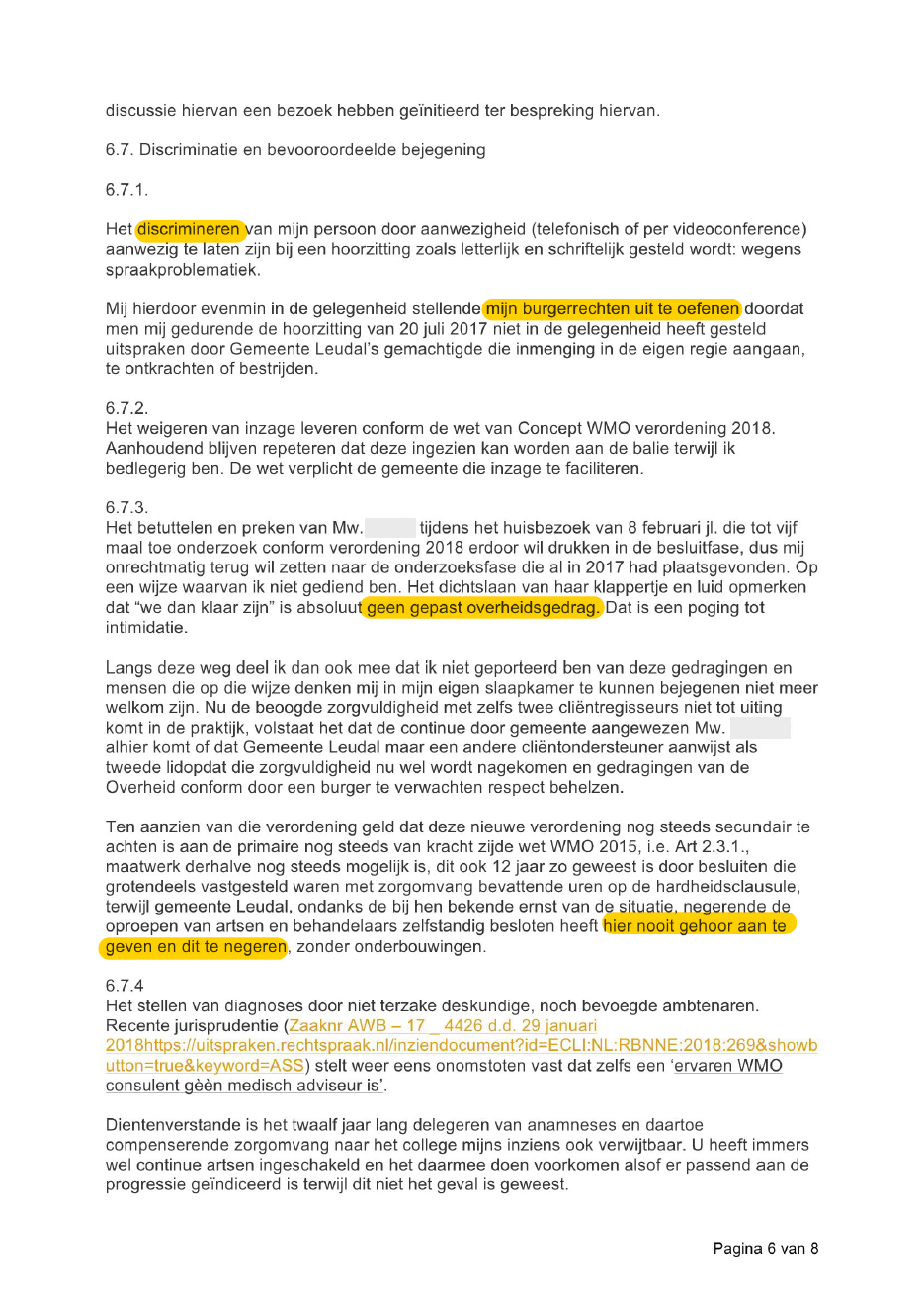 discussie hiervan een bezoek hebben geïnitieerd ter bespreking hiervan.

6.7. Discriminatie en bevooroordeelde bejegening

6.7.1.

Het discrimineren van mijn persoon door aanwezigheid (telefonisch of per videoconference) aanwezig te laten zijn bij een hoorzitting zoals letterlijk en schriftelijk gesteld wordt: wegens spraakproblematiek.

Mij hierdoor evenmin in de gelegenheid stellende mijn burgerrechten uit te oefenen doordat men mij gedurende de hoorzitting van 20 juli 2017 niet in de gelegenheid heeft gesteld uitspraken door Gemeente Leudal's gemachtigde die inmenging in de eigen regie aangaan, te ontkrachten of bestrijden.

6.7.2.
Het weigeren van inzage leveren conform de wet van Concept WMO verordening 2018. Aanhoudend blijven repeteren dat deze ingezien kan worden aan de balie terwijl ik bedlegerig ben. De wet verplicht de gemeente die inzage te faciliteren.

6.7.3.
Het betuttelen en preken van Mw. tijdens het huisbezoek van 8 februari jl. die tot vijf maal toe onderzoek conform verordening 2018 erdoor wil drukken in de besluitfase, dus mij onrechtmatig terug wil zetten naar de onderzoeksfase die al in 2017 had plaatsgevonden. Op een wijze waarvan ik niet gediend ben. Het dichtslaan van haar klappertje en luid opmerken dat "we dan klaar zijn" is absoluut geen gepast overheidsgedrag. Dat is een poging tot intimidatie.

Langs deze weg deel ik dan ook mee dat ik niet geporteerd ben van deze gedragingen en mensen die op die wijze denken mij in mijn eigen slaapkamer te kunnen bejegenen niet meer welkom zijn. Nu de beoogde zorgvuldigheid met zelfs twee cliëntregisseurs niet tot uiting komt in de praktijk, volstaat het dat de continue door gemeente aangewezen Mw. alhier komt of dat Gemeente Leudal maar een andere cliëntondersteuner aanwijst als tweede lidopdat die zorgvuldigheid nu wel wordt nagekomen en gedragingen van de Overheid conform door een burger te verwachten respect behelzen.

Ten aanzien van die verordening geld dat deze nieuwe verordening nog steeds secundair te achten is aan de primaire nog steeds van kracht zijde wet WMO 2015, i.e. Art 2.3.1., maatwerk derhalve nog steeds mogelijk is, dit ook 12 jaar zo geweest is door besluiten die grotendeels vastgesteld waren met zorgomvang bevattende uren op de hardheidsclausule, terwijl gemeente Leudal, ondanks de bij hen bekende ernst van de situatie, negerende de oproepen van artsen en behandelaars zelfstandig besloten heeft hier nooit gehoor aan te geven en dit te negeren, zonder onderbouwingen.

6.7.4
Het stellen van diagnoses door niet terzake deskundige, noch bevoegde ambtenaren. Recente jurisprudentie (Zaaknr AWB – 17 _ 4426 d.d. 29 januari 2018https://uitspraken.rechtspraak.nl/inziendocument?id=ECLI:NL:RBNNE:2018:269&showbutton=true&keyword=ASS) stelt weer eens onomstoten vast dat zelfs een 'ervaren WMO consulent gèèn medisch adviseur is'.

Dientenverstande is het twaalf jaar lang delegeren van anamneses en daartoe compenserende zorgomvang naar het college mijns inziens ook verwijtbaar. U heeft immers wel continue artsen ingeschakeld en het daarmee doen voorkomen alsof er passend aan de progressie geïndiceerd is terwijl dit niet het geval is geweest.

Pagina 6 van 8